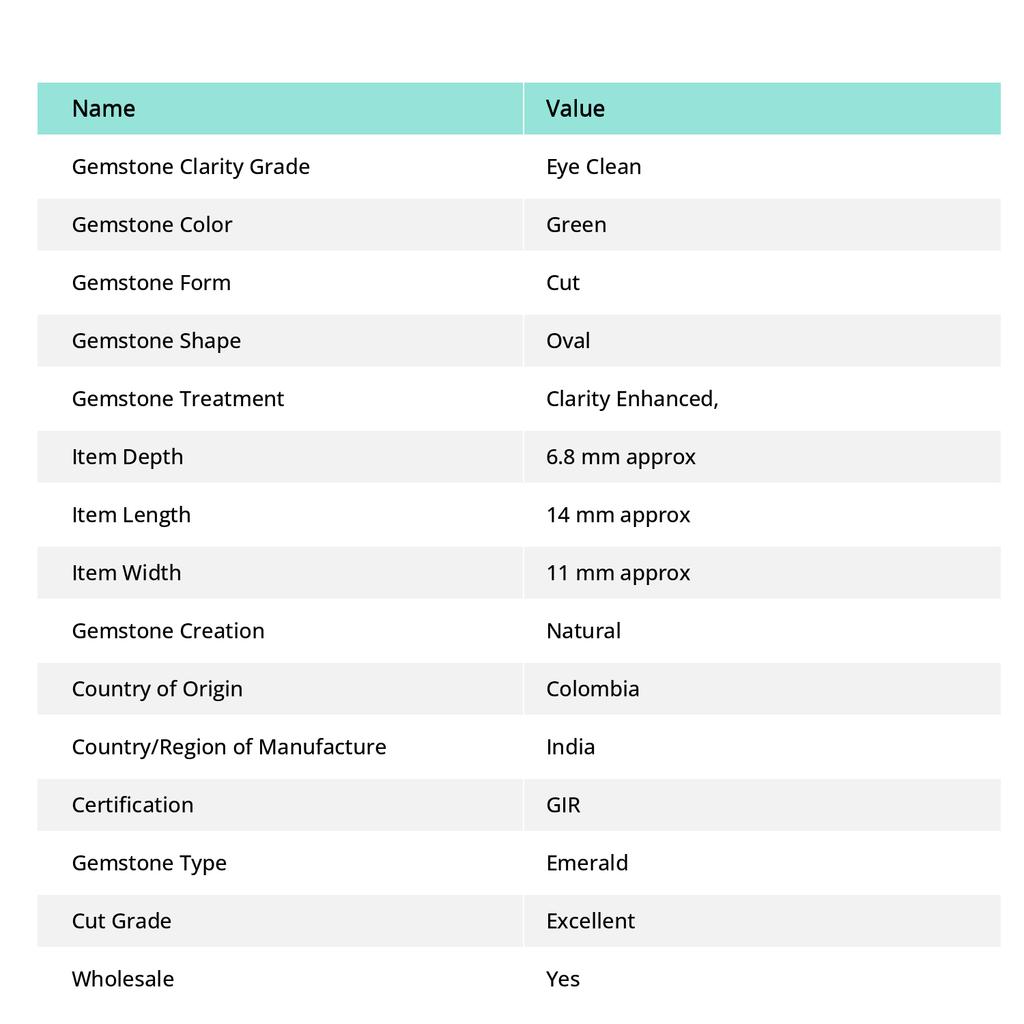 | Name | Value |
|---|---|
| Gemstone Clarity Grade | Eye Clean |
| Gemstone Color | Green |
| Gemstone Form | Cut |
| Gemstone Shape | Oval |
| Gemstone Treatment | Clarity Enhanced, |
| Item Depth | 6.8 mm approx |
| Item Length | 14 mm approx |
| Item Width | 11 mm approx |
| Gemstone Creation | Natural |
| Country of Origin | Colombia |
| Country/Region of Manufacture | India |
| Certification | GIR |
| Gemstone Type | Emerald |
| Cut Grade | Excellent |
| Wholesale | Yes |